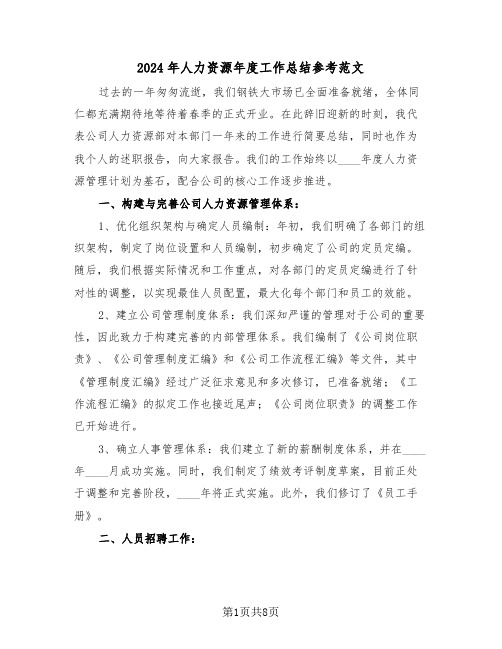 2024年人力资源年度工作总结参考范文

过去的一年匆匆流逝，我们钢铁大市场已全面准备就绪，全体同仁都充满期待地等待着春季的正式开业。在此辞旧迎新的时刻，我代表公司人力资源部对本部门一年来的工作进行简要总结，同时也作为我个人的述职报告，向大家报告。我们的工作始终以____年度人力资源管理计划为基石，配合公司的核心工作逐步推进。

一、构建与完善公司人力资源管理体系：

1、优化组织架构与确定人员编制：年初，我们明确了各部门的组织架构，制定了岗位设置和人员编制，初步确定了公司的定员定编。随后，我们根据实际情况和工作重点，对各部门的定员定编进行了针对性的调整，以实现最佳人员配置，最大化每个部门和员工的效能。

2、建立公司管理制度体系：我们深知严谨的管理对于公司的重要性，因此致力于构建完善的内部管理体系。我们编制了《公司岗位职责》、《公司管理制度汇编》和《公司工作流程汇编》等文件，其中《管理制度汇编》经过广泛征求意见和多次修订，已准备就绪；《工作流程汇编》的拟定工作也接近尾声；《公司岗位职责》的调整工作已开始进行。

3、确立人事管理体系：我们建立了新的薪酬制度体系，并在____年____月成功实施。同时，我们制定了绩效考评制度草案，目前正处于调整和完善阶段，____年将正式实施。此外，我们修订了《员工手册》。

二、人员招聘工作：

第1页共8页